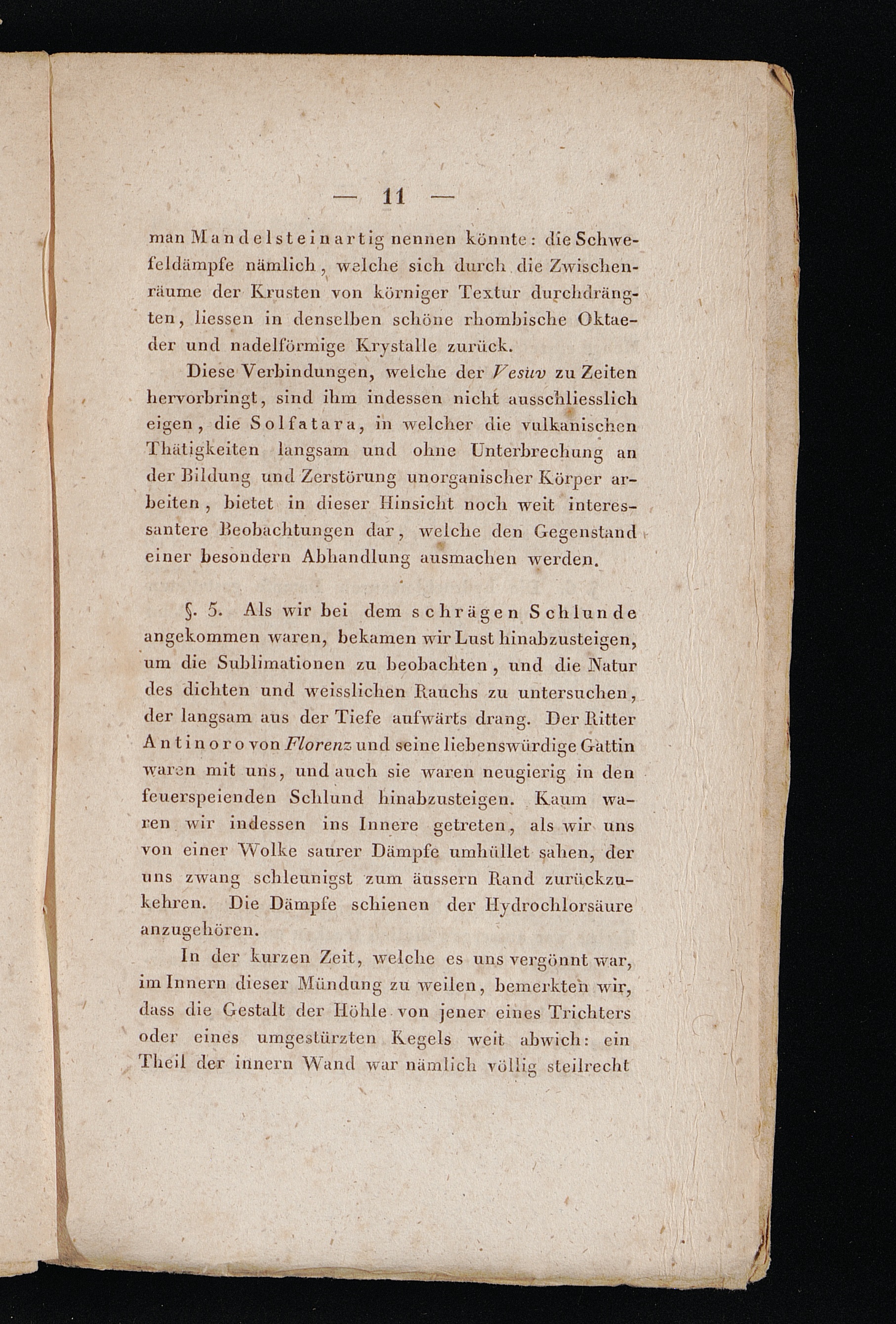 — 11 —

man Mandelsteinartig nennen könnte: die Schwefeldämpfe nämlich, welche sich durch die Zwischenräume der Krusten von körniger Textur durchdrängten, liessen in denselben schöne rhombische Oktaeder und nadelförmige Krystalle zurück.

Diese Verbindungen, welche der Vesuv zu Zeiten hervorbringt, sind ihm indessen nicht ausschliesslich eigen, die Solfatara, in welcher die vulkanischen Thätigkeiten langsam und ohne Unterbrechung an der Bildung und Zerstörung unorganischer Körper arbeiten, bietet in dieser Hinsicht noch weit interessantere Beobachtungen dar, welche den Gegenstand einer besondern Abhandlung ausmachen werden.

§. 5. Als wir bei dem schrägen Schlunde angekommen waren, bekamen wir Lust hinabzusteigen, um die Sublimationen zu beobachten, und die Natur des dichten und weisslichen Rauchs zu untersuchen, der langsam aus der Tiefe aufwärts drang. Der Ritter Antinoro von Florenz und seine liebenswürdige Gattin waren mit uns, und auch sie waren neugierig in den feuerspeienden Schlund hinabzusteigen. Kaum waren wir indessen ins Innere getreten, als wir uns von einer Wolke saurer Dämpfe umhüllet sahen, der uns zwang schleunigst zum äussern Rand zurückzukehren. Die Dämpfe schienen der Hydrochlorsäure anzugehören.

In der kurzen Zeit, welche es uns vergönnt war, im Innern dieser Mündung zu weilen, bemerkten wir, dass die Gestalt der Höhle von jener eines Trichters oder eines umgestürzten Kegels weit abwich: ein Theil der innern Wand war nämlich völlig steilrecht